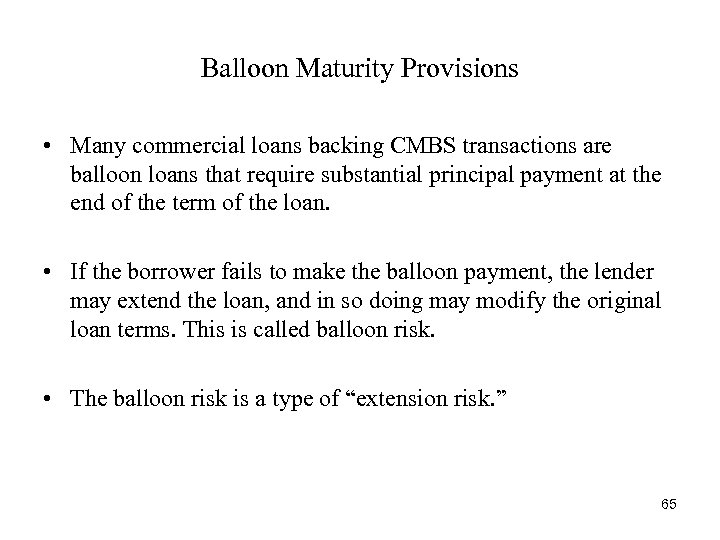 Balloon Maturity Provisions

• Many commercial loans backing CMBS transactions are balloon loans that require substantial principal payment at the end of the term of the loan.

• If the borrower fails to make the balloon payment, the lender may extend the loan, and in so doing may modify the original loan terms. This is called balloon risk.

• The balloon risk is a type of “extension risk.”

65